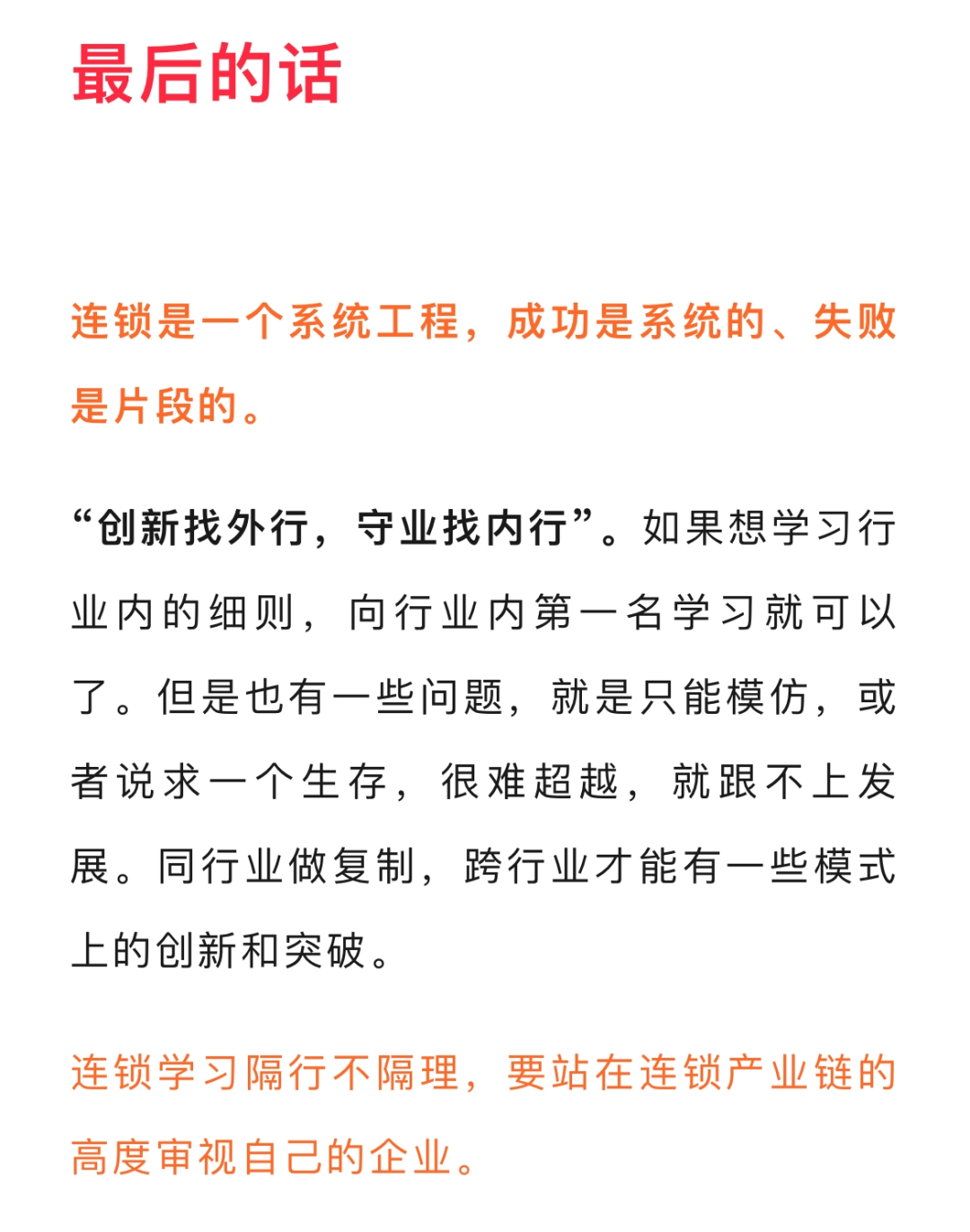 最后的话

连锁是一个系统工程，成功是系统的、失败是片段的。

“创新找外行，守业找内行”。如果想学习行业内的细则，向行业内第一名学习就可以了。但是也有一些问题，就是只能模仿，或者说求一个生存，很难超越，就跟不上发展。同行业做复制，跨行业才能有一些模式上的创新和突破。

连锁学习隔行不隔理，要站在连锁产业链的高度审视自己的企业。